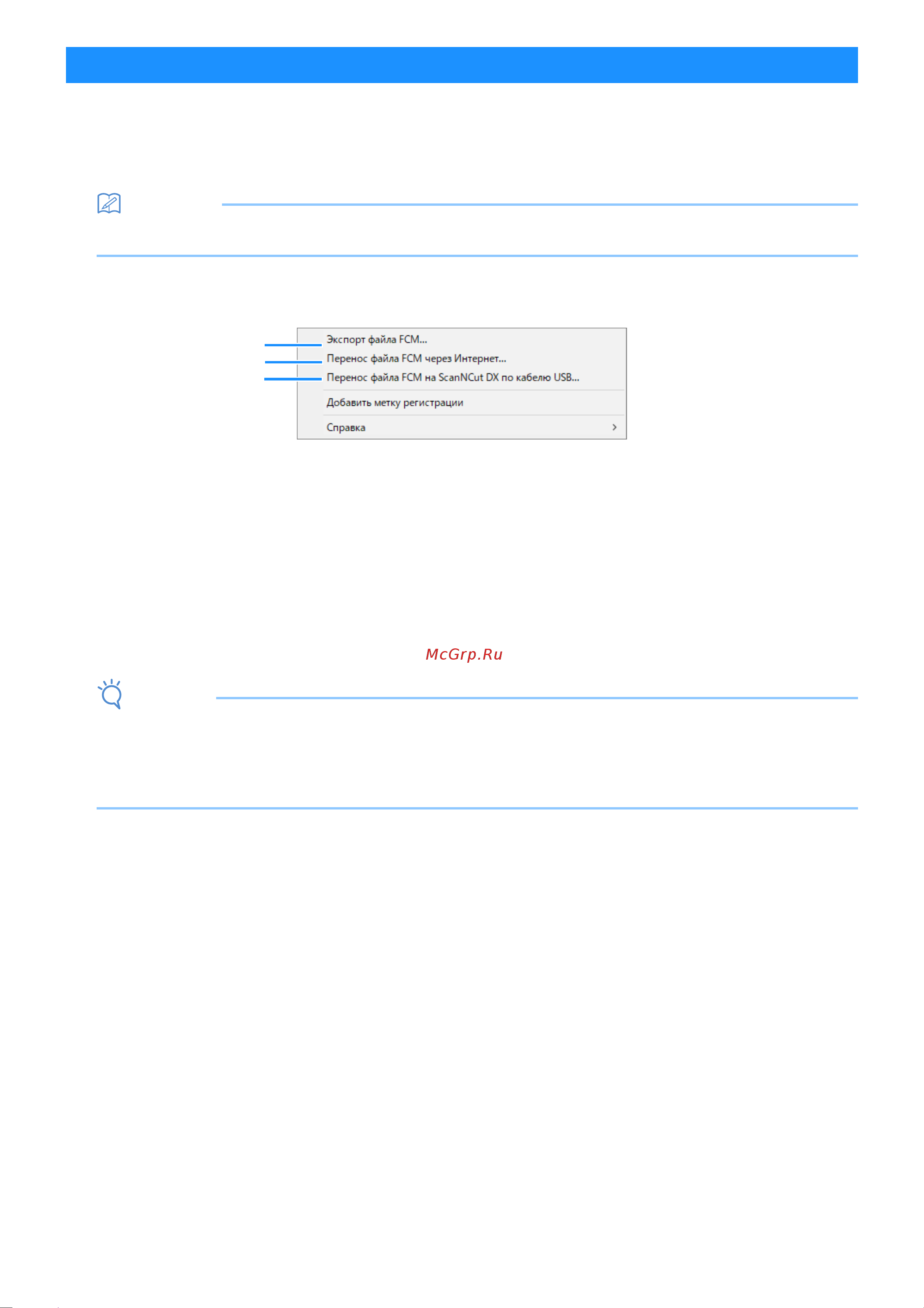 Экспорт файла FCM...
Перенос файла FCM через Интернет...
Перенос файла FCM на ScanNCut DX по кабелю USB...
Добавить метку регистрации
Справка

McGrp.Ru